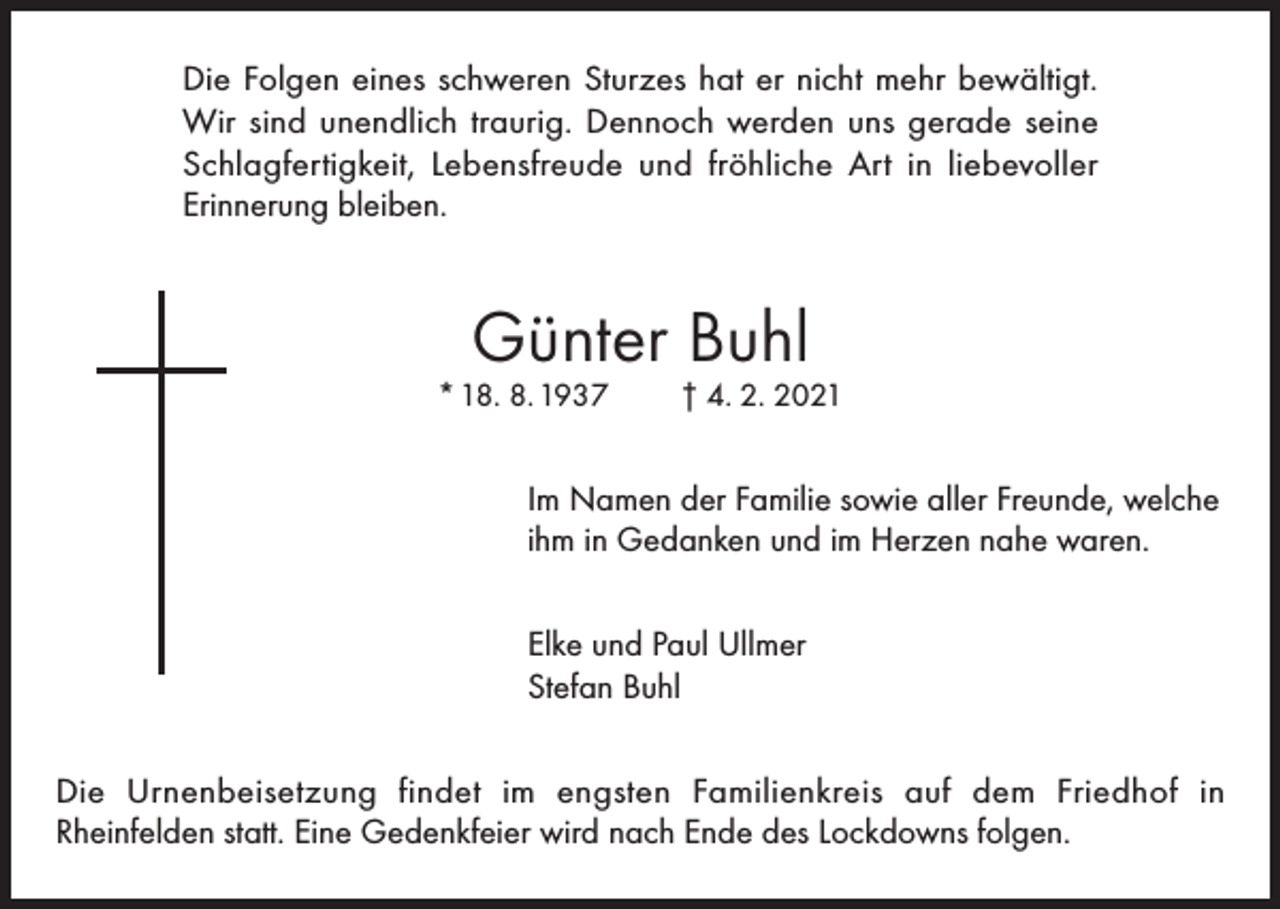 Die Folgen eines schweren Sturzes hat er nicht mehr bewältigt. Wir sind unendlich traurig. Dennoch werden uns gerade seine Schlagfertigkeit, Lebensfreude und fröhliche Art in liebevoller Erinnerung bleiben.

Günter Buhl

* 18. 8. 1937 † 4. 2. 2021

Im Namen der Familie sowie aller Freunde, welche ihm in Gedanken und im Herzen nahe waren.

Elke und Paul Ullmer
Stefan Buhl

Die Urnenbeisetzung findet im engsten Familienkreis auf dem Friedhof in Rheinfelden statt. Eine Gedenkfeier wird nach Ende des Lockdowns folgen.